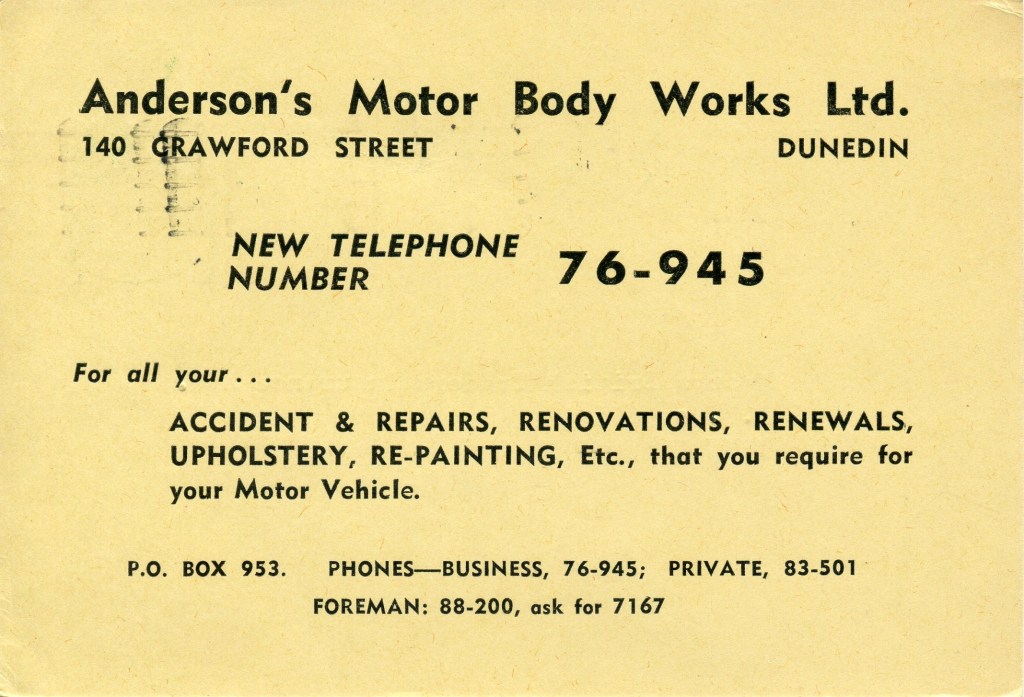 Anderson's Motor Body Works Ltd.
140 CRAWFORD STREET DUNEDIN

NEW TELEPHONE NUMBER 76-945

For all your . . .

ACCIDENT & REPAIRS, RENOVATIONS, RENEWALS, UPHOLSTERY, RE-PAINTING, Etc., that you require for your Motor Vehicle.

P.O. BOX 953. PHONES—BUSINESS, 76-945; PRIVATE, 83-501
FOREMAN: 88-200, ask for 7167